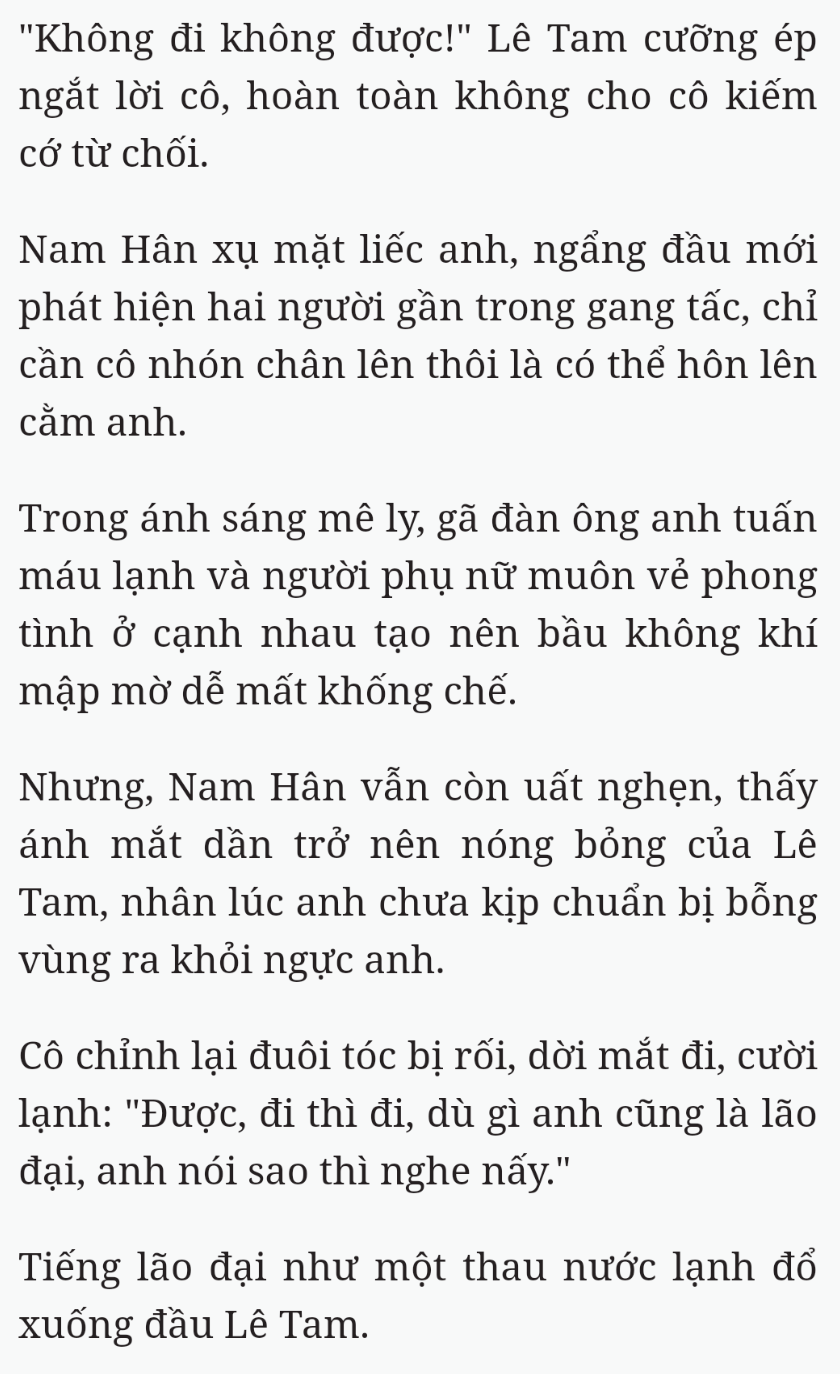 "Không đi không được!" Lê Tam cưỡng ép ngắt lời cô, hoàn toàn không cho cô kiếm cớ từ chối.

Nam Hân xụ mặt liếc anh, ngẩng đầu mới phát hiện hai người gần trong gang tấc, chỉ cần cô nhón chân lên thôi là có thể hôn lên cằm anh.

Trong ánh sáng mê ly, gã đàn ông anh tuấn máu lạnh và người phụ nữ muôn vẻ phong tình ở cạnh nhau tạo nên bầu không khí mập mờ dễ mất khống chế.

Nhưng, Nam Hân vẫn còn uất nghẹn, thấy ánh mắt dần trở nên nóng bỏng của Lê Tam, nhân lúc anh chưa kịp chuẩn bị bỗng vùng ra khỏi ngực anh.

Cô chỉnh lại đuôi tóc bị rối, dời mắt đi, cười lạnh: "Được, đi thì đi, dù gì anh cũng là lão đại, anh nói sao thì nghe nấy."

Tiếng lão đại như một thau nước lạnh đổ xuống đầu Lê Tam.